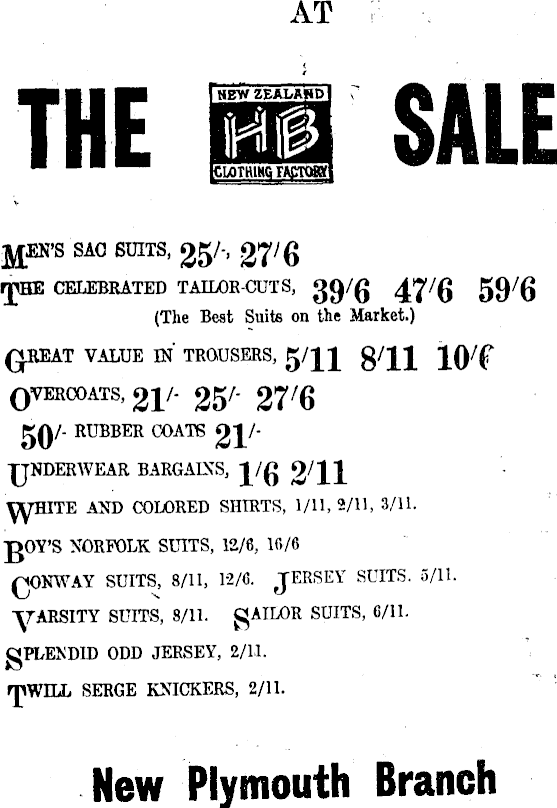 AT

THE NEW ZEALAND HB CLOTHING FACTORY SALE

MEN'S SAC SUITS, 25/-, 27/6

THE CELEBRATED TAILOR-CUTS, 39/6 47/6 59/6
(The Best Suits on the Market.)

GREAT VALUE IN TROUSERS, 5/11 8/11 10/6

OVERCOATS, 21/- 25/- 27/6

50/- RUBBER COATS 21/-

UNDERWEAR BARGAINS, 1/6 2/11

WHITE AND COLORED SHIRTS, 1/11, 2/11, 3/11.

BOY'S NORFOLK SUITS, 12/6, 16/6

CONWAY SUITS, 8/11, 12/6. JERSEY SUITS. 5/11.

VARSITY SUITS, 8/11. SAILOR SUITS, 6/11.

SPLENDID ODD JERSEY, 2/11.

TWILL SERGE KNICKERS, 2/11.

New Plymouth Branch